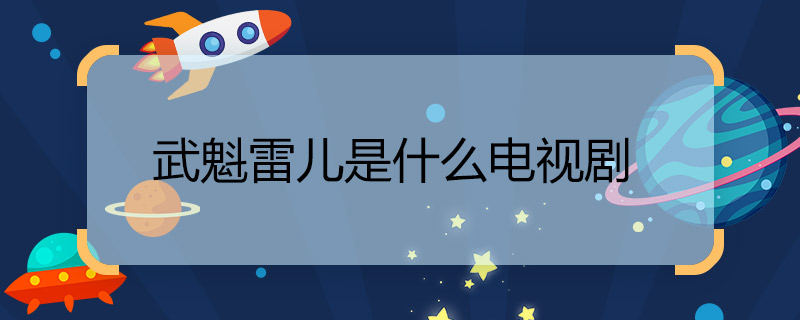 武魁雷儿是什么电视剧